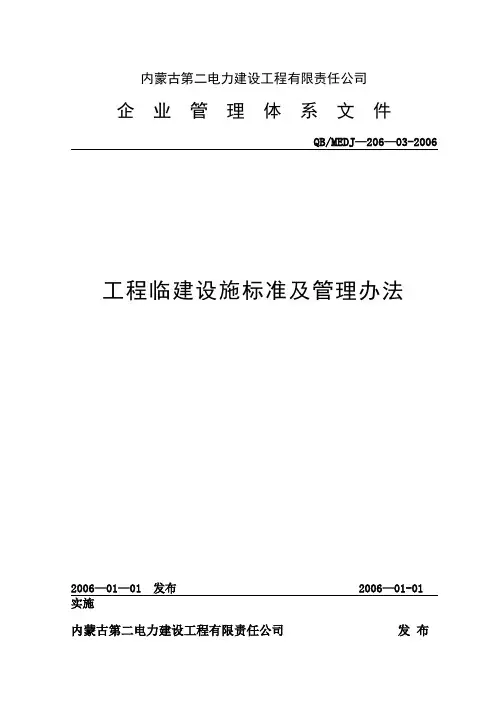 内蒙古第二电力建设工程有限责任公司

企 业 管 理 体 系 文 件

QB/MEDJ—206—03-2006

工程临建设施标准及管理办法

2006—01—01 发布 2006—01-01 实施

内蒙古第二电力建设工程有限责任公司 发 布